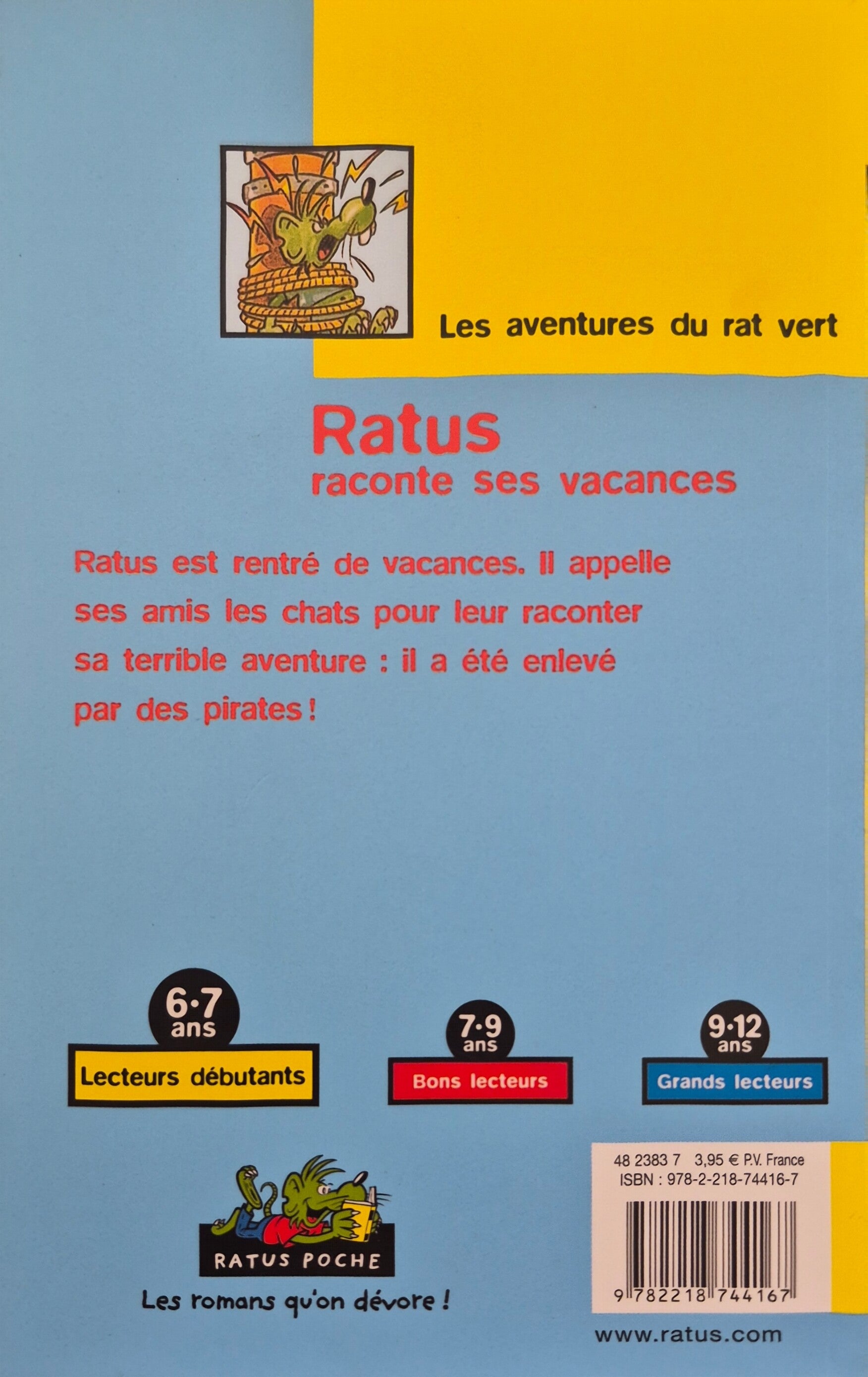 Les aventures du rat vert

Ratus
raconte ses vacances

Ratus est rentré de vacances. Il appelle ses amis les chats pour leur raconter sa terrible aventure : il a été enlevé par des pirates !

6·7 ans
Lecteurs débutants

7·9 ans
Bons lecteurs

9·12 ans
Grands lecteurs

RATUS POCHE
Les romans qu'on dévore !

48 2383 7 3,95 € P.V. France
ISBN : 978-2-218-74416-7
9 782218 744167

www.ratus.com